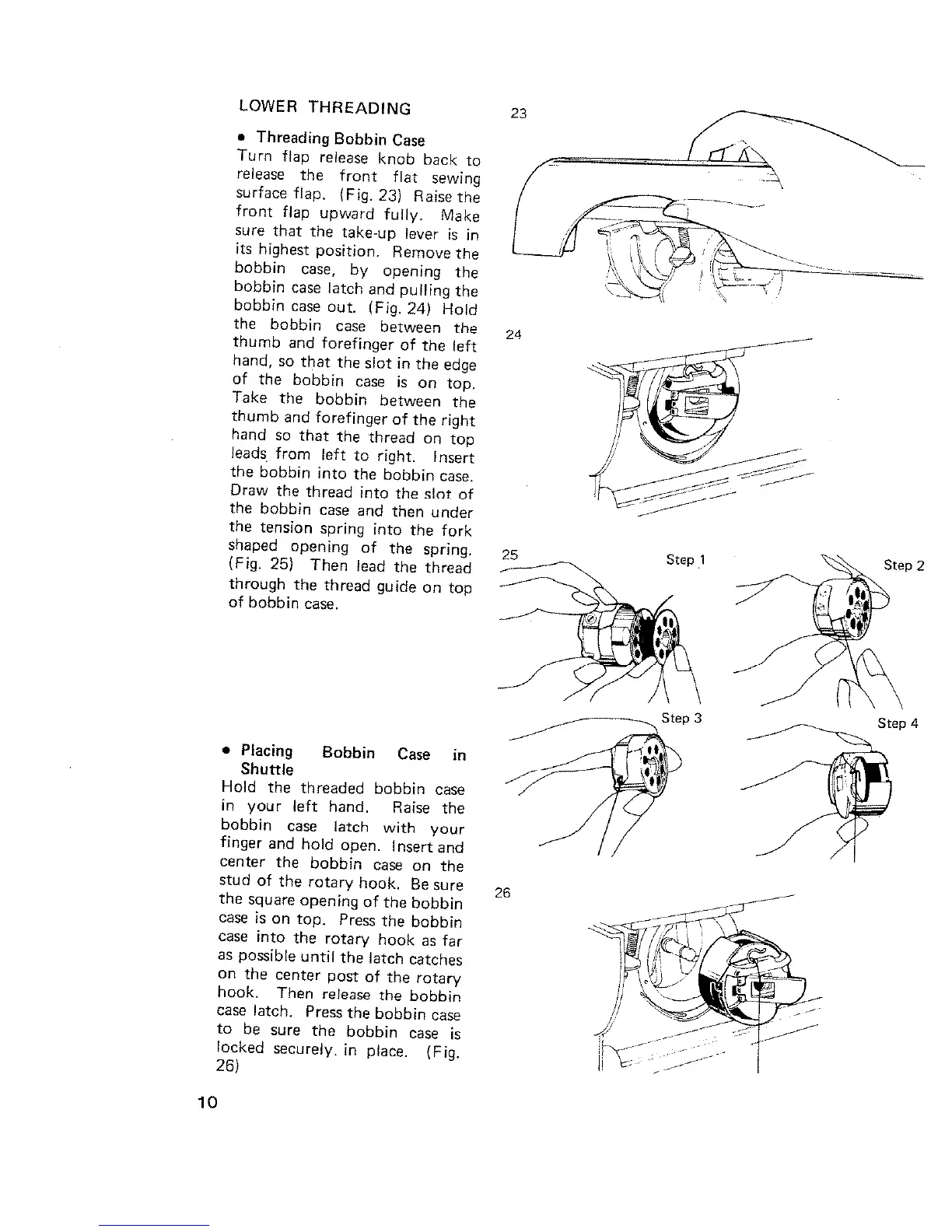 LOWER THREADING

• Threading Bobbin Case
Turn flap release knob back to release the front flat sewing surface flap. (Fig. 23) Raise the front flap upward fully. Make sure that the take-up lever is in its highest position. Remove the bobbin case, by opening the bobbin case latch and pulling the bobbin case out. (Fig. 24) Hold the bobbin case between the thumb and forefinger of the left hand, so that the slot in the edge of the bobbin case is on top. Take the bobbin between the thumb and forefinger of the right hand so that the thread on top leads from left to right. Insert the bobbin into the bobbin case. Draw the thread into the slot of the bobbin case and then under the tension spring into the fork shaped opening of the spring. (Fig. 25) Then lead the thread through the thread guide on top of bobbin case.

• Placing Bobbin Case in Shuttle
Hold the threaded bobbin case in your left hand. Raise the bobbin case latch with your finger and hold open. Insert and center the bobbin case on the stud of the rotary hook. Be sure the square opening of the bobbin case is on top. Press the bobbin case into the rotary hook as far as possible until the latch catches on the center post of the rotary hook. Then release the bobbin case latch. Press the bobbin case to be sure the bobbin case is locked securely. in place. (Fig. 26)

23

24

25

Step 1

Step 2

Step 3

Step 4

26

10